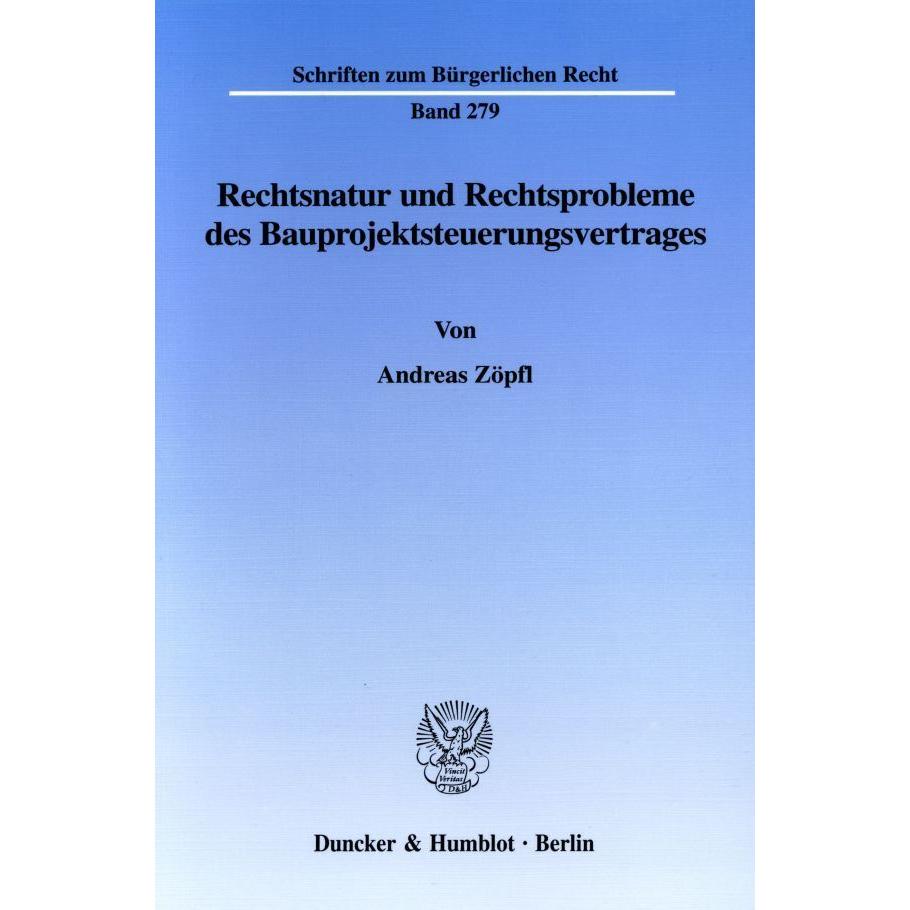 Schriften zum Bürgerlichen Recht

Band 279

Rechtsnatur und Rechtsprobleme des Bauprojektsteuerungsvertrages

Von

Andreas Zöpfl

Vincit Veritas D&H

Duncker & Humblot · Berlin